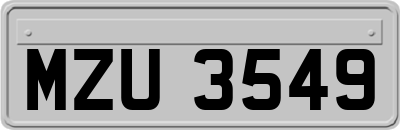 MZU 3549